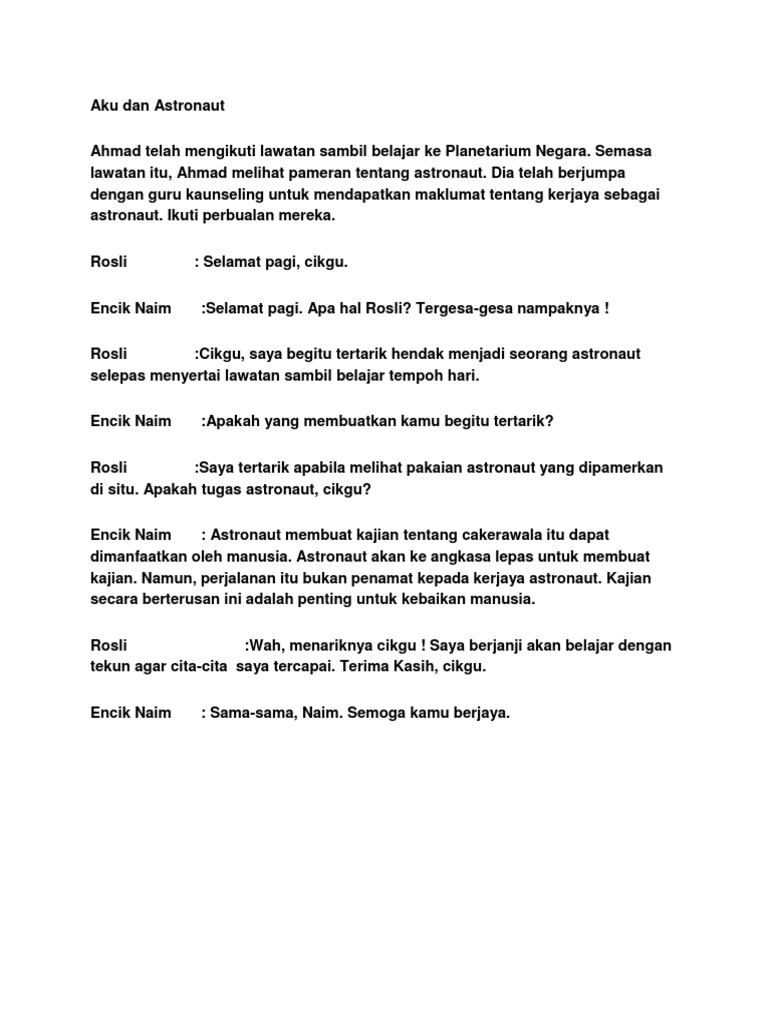 Aku dan Astronaut

Ahmad telah mengikuti lawatan sambil belajar ke Planetarium Negara. Semasa lawatan itu, Ahmad melihat pameran tentang astronaut. Dia telah berjumpa dengan guru kaunseling untuk mendapatkan maklumat tentang kerjaya sebagai astronaut. Ikuti perbualan mereka.

Rosli : Selamat pagi, cikgu.

Encik Naim :Selamat pagi. Apa hal Rosli? Tergesa-gesa nampaknya !

Rosli :Cikgu, saya begitu tertarik hendak menjadi seorang astronaut selepas menyertai lawatan sambil belajar tempoh hari.

Encik Naim :Apakah yang membuatkan kamu begitu tertarik?

Rosli :Saya tertarik apabila melihat pakaian astronaut yang dipamerkan di situ. Apakah tugas astronaut, cikgu?

Encik Naim : Astronaut membuat kajian tentang cakerawala itu dapat dimanfaatkan oleh manusia. Astronaut akan ke angkasa lepas untuk membuat kajian. Namun, perjalanan itu bukan penamat kepada kerjaya astronaut. Kajian secara berterusan ini adalah penting untuk kebaikan manusia.

Rosli :Wah, menariknya cikgu ! Saya berjanji akan belajar dengan tekun agar cita-cita saya tercapai. Terima Kasih, cikgu.

Encik Naim : Sama-sama, Naim. Semoga kamu berjaya.